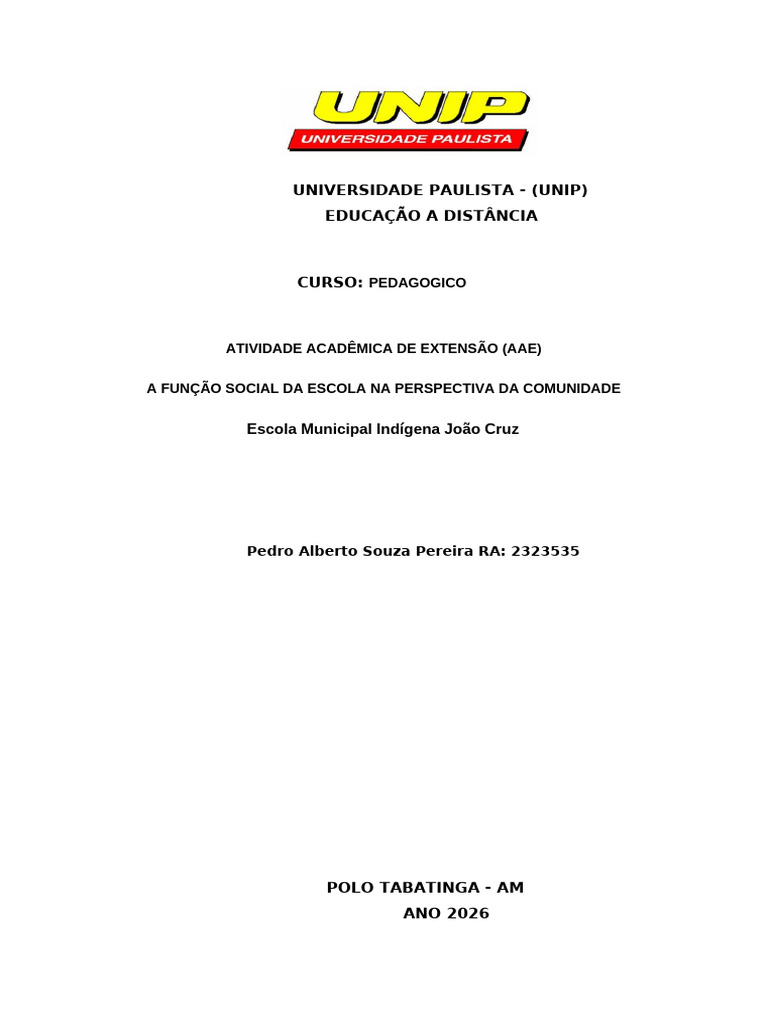 UNIP
UNIVERSIDADE PAULISTA

UNIVERSIDADE PAULISTA - (UNIP)
EDUCAÇÃO A DISTÂNCIA

CURSO: PEDAGOGICO

ATIVIDADE ACADÊMICA DE EXTENSÃO (AAE)

A FUNÇÃO SOCIAL DA ESCOLA NA PERSPECTIVA DA COMUNIDADE

Escola Municipal Indígena João Cruz

Pedro Alberto Souza Pereira RA: 2323535

POLO TABATINGA - AM
ANO 2026